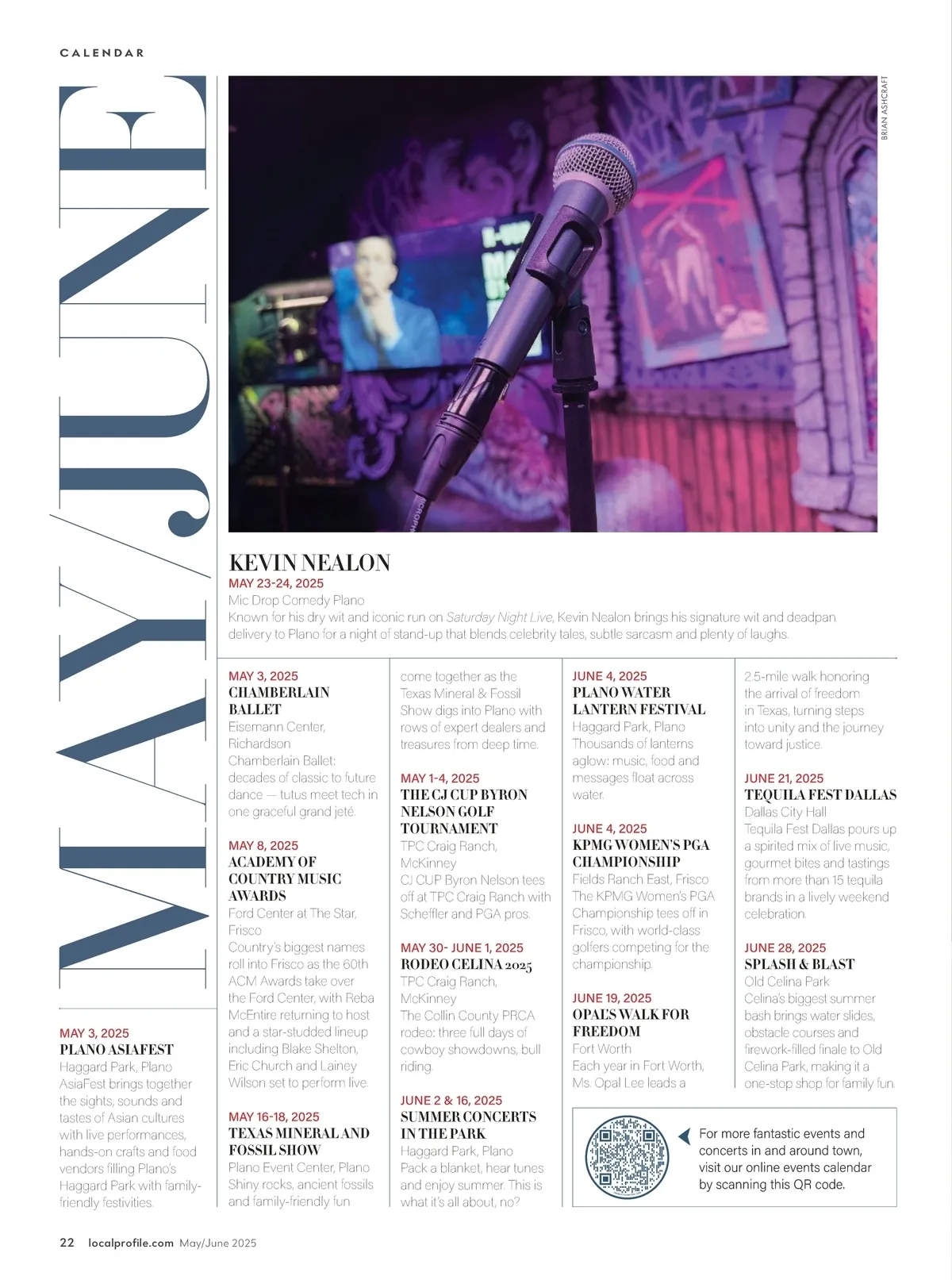 CALENDAR

MAY/JUNE

BRIAN ASHCRAFT

KEVIN NEALON
MAY 23-24, 2025
Mic Drop Comedy Plano
Known for his dry wit and iconic run on Saturday Night Live, Kevin Nealon brings his signature wit and deadpan delivery to Plano for a night of stand-up that blends celebrity tales, subtle sarcasm and plenty of laughs.

MAY 3, 2025
PLANO ASIAFEST
Haggard Park, Plano
AsiaFest brings together the sights, sounds and tastes of Asian cultures with live performances, hands-on crafts and food vendors filling Plano's Haggard Park with family-friendly festivities.

MAY 3, 2025
CHAMBERLAIN BALLET
Eisemann Center, Richardson
Chamberlain Ballet: decades of classic to future dance — tutus meet tech in one graceful grand jeté.

MAY 8, 2025
ACADEMY OF COUNTRY MUSIC AWARDS
Ford Center at The Star, Frisco
Country's biggest names roll into Frisco as the 60th ACM Awards take over the Ford Center, with Reba McEntire returning to host and a star-studded lineup including Blake Shelton, Eric Church and Lainey Wilson set to perform live.

MAY 16-18, 2025
TEXAS MINERAL AND FOSSIL SHOW
Plano Event Center, Plano
Shiny rocks, ancient fossils and family-friendly fun come together as the Texas Mineral & Fossil Show digs into Plano with rows of expert dealers and treasures from deep time.

MAY 1-4, 2025
THE CJ CUP BYRON NELSON GOLF TOURNAMENT
TPC Craig Ranch, McKinney
CJ CUP Byron Nelson tees off at TPC Craig Ranch with Scheffler and PGA pros.

MAY 30- JUNE 1, 2025
RODEO CELINA 2025
TPC Craig Ranch, McKinney
The Collin County PRCA rodeo: three full days of cowboy showdowns, bull riding.

JUNE 2 & 16, 2025
SUMMER CONCERTS IN THE PARK
Haggard Park, Plano
Pack a blanket, hear tunes and enjoy summer. This is what it's all about, no?

JUNE 4, 2025
PLANO WATER LANTERN FESTIVAL
Haggard Park, Plano
Thousands of lanterns aglow: music, food and messages float across water.

JUNE 4, 2025
KPMG WOMEN'S PGA CHAMPIONSHIP
Fields Ranch East, Frisco
The KPMG Women's PGA Championship tees off in Frisco, with world-class golfers competing for the championship.

JUNE 19, 2025
OPAL'S WALK FOR FREEDOM
Fort Worth
Each year in Fort Worth, Ms. Opal Lee leads a 2.5-mile walk honoring the arrival of freedom in Texas, turning steps into unity and the journey toward justice.

JUNE 21, 2025
TEQUILA FEST DALLAS
Dallas City Hall
Tequila Fest Dallas pours up a spirited mix of live music, gourmet bites and tastings from more than 15 tequila brands in a lively weekend celebration.

JUNE 28, 2025
SPLASH & BLAST
Old Celina Park
Celina's biggest summer bash brings water slides, obstacle courses and firework-filled finale to Old Celina Park, making it a one-stop shop for family fun.

For more fantastic events and concerts in and around town, visit our online events calendar by scanning this QR code.

22 localprofile.com May/June 2025